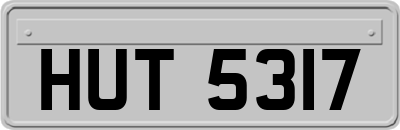 HUT 5317